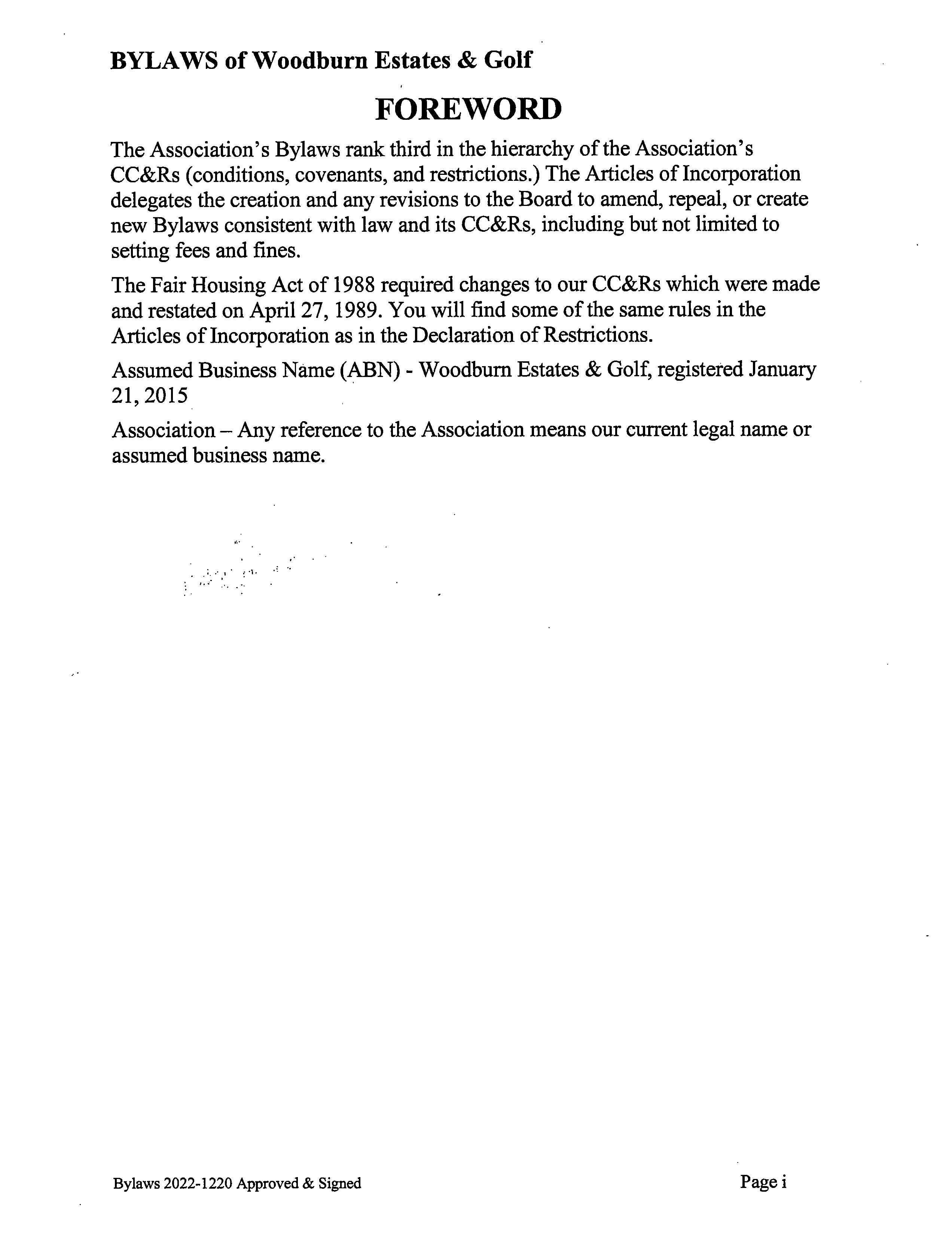 BYLAWS of Woodburn Estates & Golf

FOREWORD

The Association's Bylaws rank third in the hierarchy of the Association's CC&Rs (conditions, covenants, and restrictions.) The Articles of Incorporation delegates the creation and any revisions to the Board to amend, repeal, or create new Bylaws consistent with law and its CC&Rs, including but not limited to setting fees and fines.

The Fair Housing Act of 1988 required changes to our CC&Rs which were made and restated on April 27, 1989. You will find some of the same rules in the Articles of Incorporation as in the Declaration of Restrictions.

Assumed Business Name (ABN) - Woodburn Estates & Golf, registered January 21, 2015

Association – Any reference to the Association means our current legal name or assumed business name.

Bylaws 2022-1220 Approved & Signed

Page i